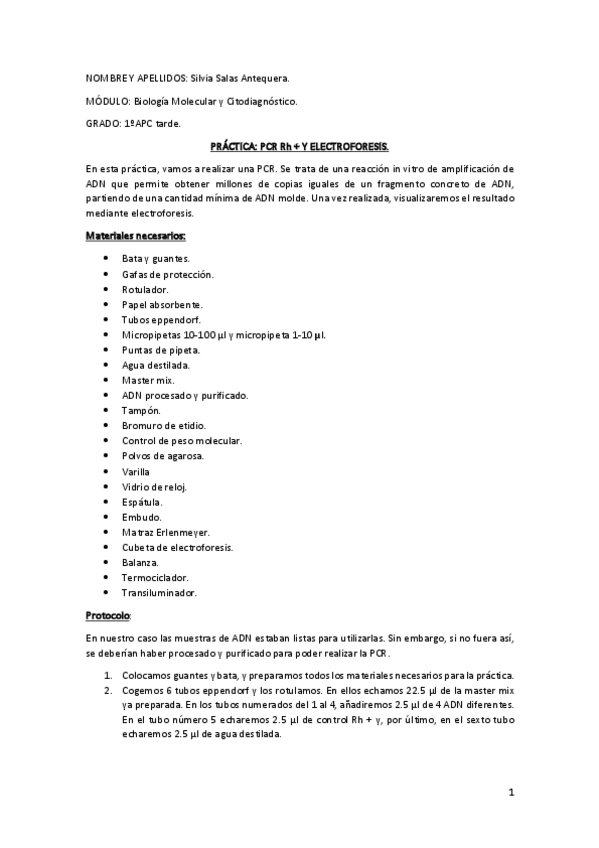 NOMBRE Y APELLIDOS: Silvia Salas Antequera.

MÓDULO: Biología Molecular y Citodiagnóstico.

GRADO: 1ºAPC tarde.

PRÁCTICA: PCR Rh + Y ELECTROFORESIS.

En esta práctica, vamos a realizar una PCR. Se trata de una reacción in vitro de amplificación de ADN que permite obtener millones de copias iguales de un fragmento concreto de ADN, partiendo de una cantidad mínima de ADN molde. Una vez realizada, visualizaremos el resultado mediante electroforesis.

Materiales necesarios:

- Bata y guantes.
- Gafas de protección.
- Rotulador.
- Papel absorbente.
- Tubos eppendorf.
- Micropipetas 10-100 µl y micropipeta 1-10 µl.
- Puntas de pipeta.
- Agua destilada.
- Master mix.
- ADN procesado y purificado.
- Tampón.
- Bromuro de etidio.
- Control de peso molecular.
- Polvos de agarosa.
- Varilla
- Vidrio de reloj.
- Espátula.
- Embudo.
- Matraz Erlenmeyer.
- Cubeta de electroforesis.
- Balanza.
- Termociclador.
- Transiluminador.

Protocolo:

En nuestro caso las muestras de ADN estaban listas para utilizarlas. Sin embargo, si no fuera así, se deberían haber procesado y purificado para poder realizar la PCR.

1. Colocamos guantes y bata, y preparamos todos los materiales necesarios para la práctica.
2. Cogemos 6 tubos eppendorf y los rotulamos. En ellos echamos 22.5 µl de la master mix ya preparada. En los tubos numerados del 1 al 4, añadiremos 2.5 µl de 4 ADN diferentes. En el tubo número 5 echaremos 2.5 µl de control Rh + y, por último, en el sexto tubo echaremos 2.5 µl de agua destilada.

1